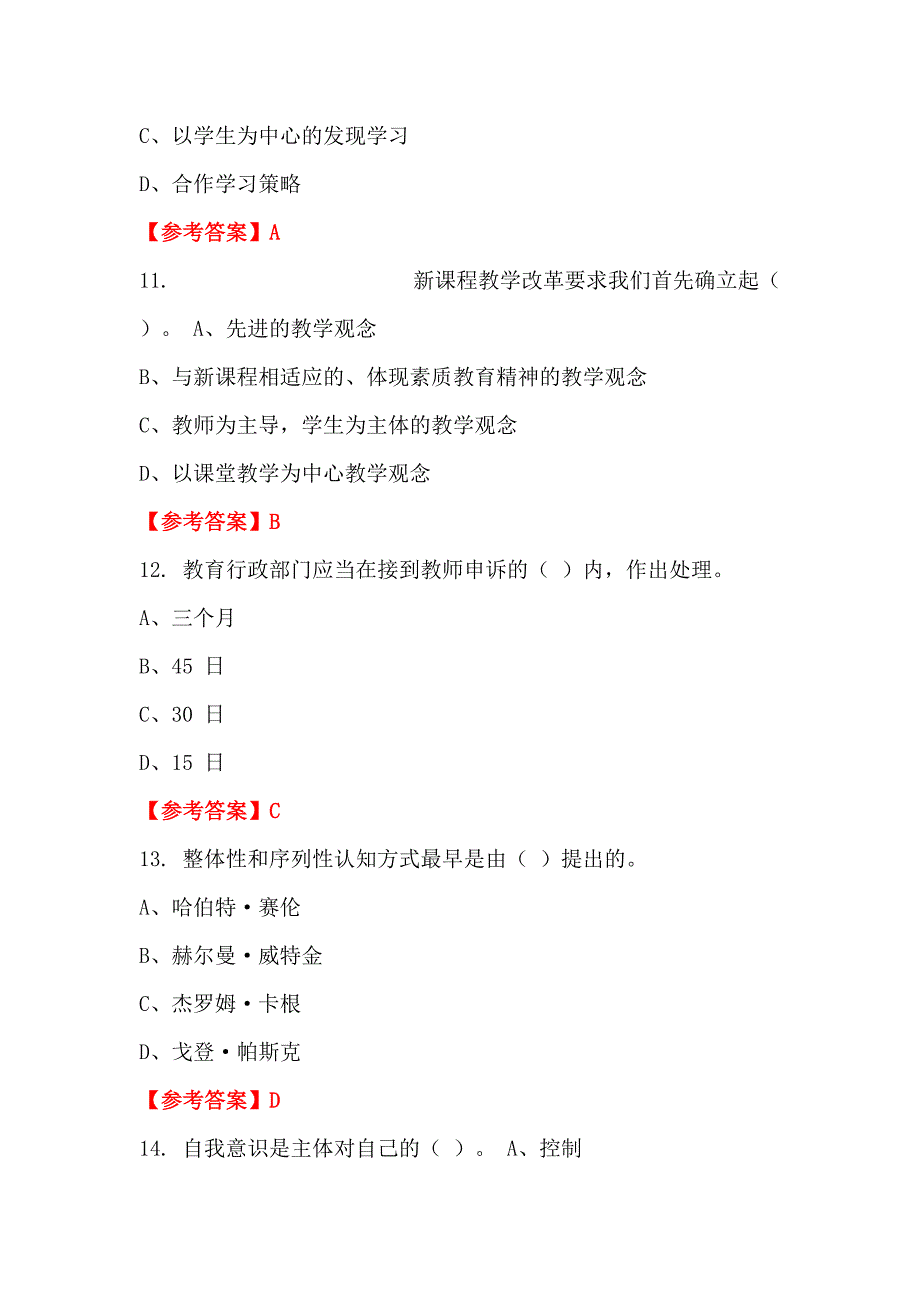 C、以学生为中心的发现学习

D、合作学习策略

【参考答案】A

11. 新课程教学改革要求我们首先确立起（ ）。 A、先进的教学观念

B、与新课程相适应的、体现素质教育精神的教学观念

C、教师为主导，学生为主体的教学观念

D、以课堂教学为中心教学观念

【参考答案】B

12. 教育行政部门应当在接到教师申诉的（ ）内，作出处理。

A、三个月

B、45 日

C、30 日

D、15 日

【参考答案】C

13. 整体性和序列性认知方式最早是由（ ）提出的。

A、哈伯特·赛伦

B、赫尔曼·威特金

C、杰罗姆·卡根

D、戈登·帕斯克

【参考答案】D

14. 自我意识是主体对自己的（ ）。 A、控制